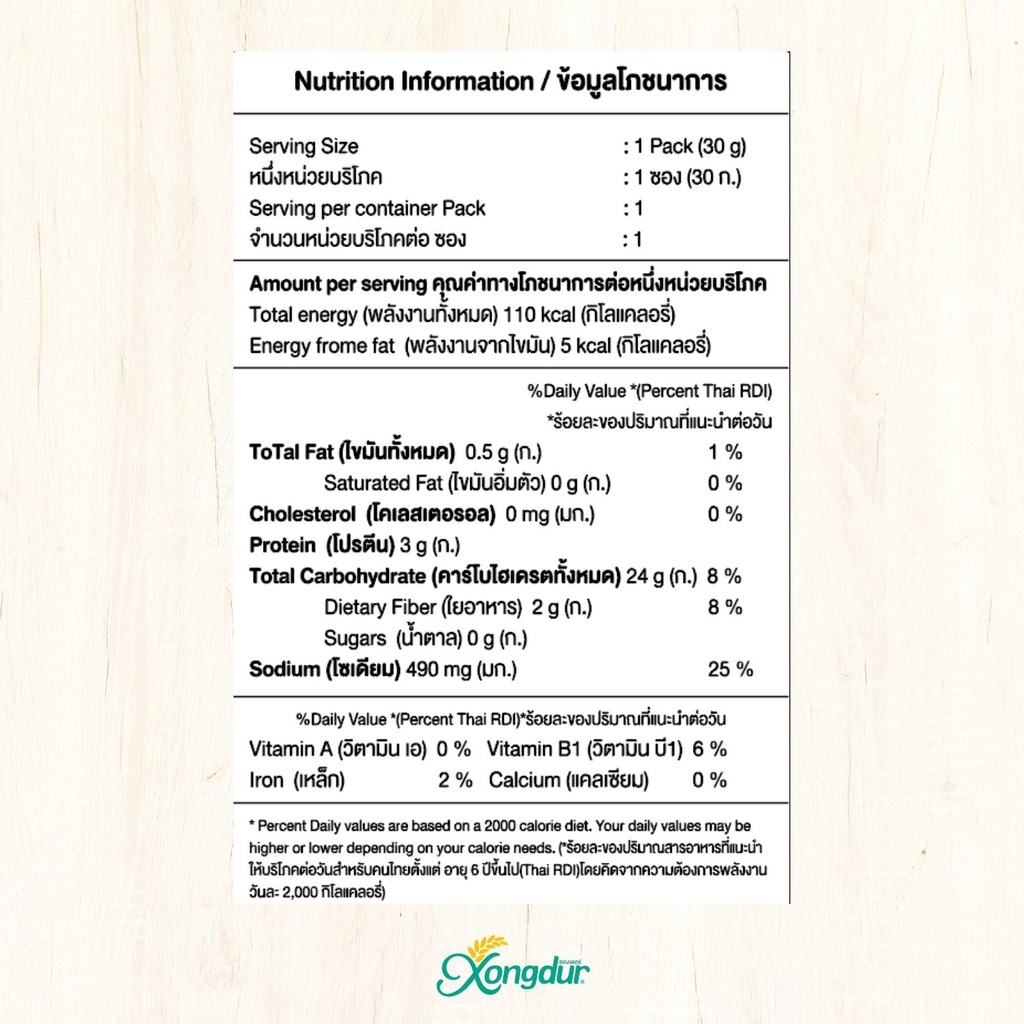 Nutrition Information / ข้อมูลโภชนาการ

Serving Size : 1 Pack (30 g)
หนึ่งหน่วยบริโภค : 1 ซอง (30 ก.)
Serving per container Pack : 1
จำนวนหน่วยบริโภคต่อ ซอง : 1

Amount per serving คุณค่าทางโภชนาการต่อหนึ่งหน่วยบริโภค
Total energy (พลังงานทั้งหมด) 110 kcal (กิโลแคลอรี่)
Energy frome fat (พลังงานจากไขมัน) 5 kcal (กิโลแคลอรี่)

%Daily Value *(Percent Thai RDI)
*ร้อยละของปริมาณที่แนะนำต่อวัน

ToTal Fat (ไขมันทั้งหมด) 0.5 g (ก.) 1 %
Saturated Fat (ไขมันอิ่มตัว) 0 g (ก.) 0 %
Cholesterol (โคเลสเตอรอล) 0 mg (มก.) 0 %
Protein (โปรตีน) 3 g (ก.)
Total Carbohydrate (คาร์โบไฮเดรตทั้งหมด) 24 g (ก.) 8 %
Dietary Fiber (ใยอาหาร) 2 g (ก.) 8 %
Sugars (น้ำตาล) 0 g (ก.)
Sodium (โซเดียม) 490 mg (มก.) 25 %

%Daily Value *(Percent Thai RDI)*ร้อยละของปริมาณที่แนะนำต่อวัน
Vitamin A (วิตามิน เอ) 0 % Vitamin B1 (วิตามิน บี1) 6 %
Iron (เหล็ก) 2 % Calcium (แคลเซียม) 0 %

* Percent Daily values are based on a 2000 calorie diet. Your daily values may be higher or lower depending on your calorie needs. (*ร้อยละของปริมาณสารอาหารที่แนะนำให้บริโภคต่อวันสำหรับคนไทยตั้งแต่ อายุ 6 ปีขึ้นไป(Thai RDI)โดยคิดจากความต้องการพลังงานวันละ 2,000 กิโลแคลอรี่)

Xongdur